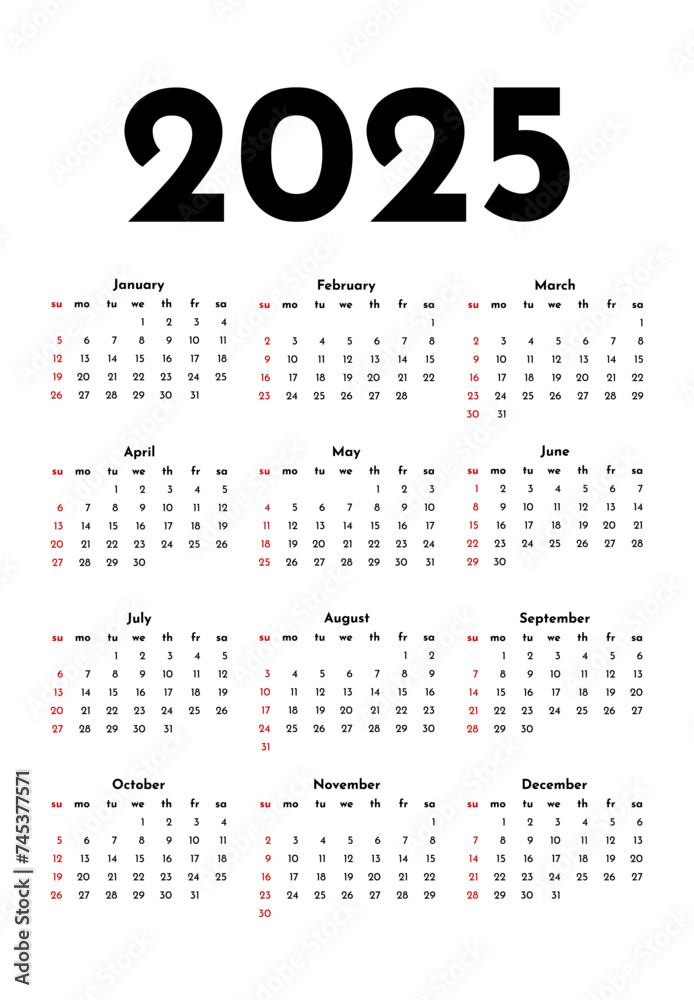 2025

January

| su | mo | tu | we | th | fr | sa |
|---|---|---|---|---|---|---|
| | | | 1 | 2 | 3 | 4 |
| 5 | 6 | 7 | 8 | 9 | 10 | 11 |
| 12 | 13 | 14 | 15 | 16 | 17 | 18 |
| 19 | 20 | 21 | 22 | 23 | 24 | 25 |
| 26 | 27 | 28 | 29 | 30 | 31 | |

February

| su | mo | tu | we | th | fr | sa |
|---|---|---|---|---|---|---|
| | | | | | | 1 |
| 2 | 3 | 4 | 5 | 6 | 7 | 8 |
| 9 | 10 | 11 | 12 | 13 | 14 | 15 |
| 16 | 17 | 18 | 19 | 20 | 21 | 22 |
| 23 | 24 | 25 | 26 | 27 | 28 | |

March

| su | mo | tu | we | th | fr | sa |
|---|---|---|---|---|---|---|
| | | | | | | 1 |
| 2 | 3 | 4 | 5 | 6 | 7 | 8 |
| 9 | 10 | 11 | 12 | 13 | 14 | 15 |
| 16 | 17 | 18 | 19 | 20 | 21 | 22 |
| 23 | 24 | 25 | 26 | 27 | 28 | 29 |
| 30 | 31 | | | | | |

April

| su | mo | tu | we | th | fr | sa |
|---|---|---|---|---|---|---|
| | | 1 | 2 | 3 | 4 | 5 |
| 6 | 7 | 8 | 9 | 10 | 11 | 12 |
| 13 | 14 | 15 | 16 | 17 | 18 | 19 |
| 20 | 21 | 22 | 23 | 24 | 25 | 26 |
| 27 | 28 | 29 | 30 | | | |

May

| su | mo | tu | we | th | fr | sa |
|---|---|---|---|---|---|---|
| | | | | 1 | 2 | 3 |
| 4 | 5 | 6 | 7 | 8 | 9 | 10 |
| 11 | 12 | 13 | 14 | 15 | 16 | 17 |
| 18 | 19 | 20 | 21 | 22 | 23 | 24 |
| 25 | 26 | 27 | 28 | 29 | 30 | 31 |

June

| su | mo | tu | we | th | fr | sa |
|---|---|---|---|---|---|---|
| 1 | 2 | 3 | 4 | 5 | 6 | 7 |
| 8 | 9 | 10 | 11 | 12 | 13 | 14 |
| 15 | 16 | 17 | 18 | 19 | 20 | 21 |
| 22 | 23 | 24 | 25 | 26 | 27 | 28 |
| 29 | 30 | | | | | |

July

| su | mo | tu | we | th | fr | sa |
|---|---|---|---|---|---|---|
| | | 1 | 2 | 3 | 4 | 5 |
| 6 | 7 | 8 | 9 | 10 | 11 | 12 |
| 13 | 14 | 15 | 16 | 17 | 18 | 19 |
| 20 | 21 | 22 | 23 | 24 | 25 | 26 |
| 27 | 28 | 29 | 30 | 31 | | |

August

| su | mo | tu | we | th | fr | sa |
|---|---|---|---|---|---|---|
| | | | | | 1 | 2 |
| 3 | 4 | 5 | 6 | 7 | 8 | 9 |
| 10 | 11 | 12 | 13 | 14 | 15 | 16 |
| 17 | 18 | 19 | 20 | 21 | 22 | 23 |
| 24 | 25 | 26 | 27 | 28 | 29 | 30 |
| 31 | | | | | | |

September

| su | mo | tu | we | th | fr | sa |
|---|---|---|---|---|---|---|
| | 1 | 2 | 3 | 4 | 5 | 6 |
| 7 | 8 | 9 | 10 | 11 | 12 | 13 |
| 14 | 15 | 16 | 17 | 18 | 19 | 20 |
| 21 | 22 | 23 | 24 | 25 | 26 | 27 |
| 28 | 29 | 30 | | | | |

October

| su | mo | tu | we | th | fr | sa |
|---|---|---|---|---|---|---|
| | | | 1 | 2 | 3 | 4 |
| 5 | 6 | 7 | 8 | 9 | 10 | 11 |
| 12 | 13 | 14 | 15 | 16 | 17 | 18 |
| 19 | 20 | 21 | 22 | 23 | 24 | 25 |
| 26 | 27 | 28 | 29 | 30 | 31 | |

November

| su | mo | tu | we | th | fr | sa |
|---|---|---|---|---|---|---|
| | | | | | | 1 |
| 2 | 3 | 4 | 5 | 6 | 7 | 8 |
| 9 | 10 | 11 | 12 | 13 | 14 | 15 |
| 16 | 17 | 18 | 19 | 20 | 21 | 22 |
| 23 | 24 | 25 | 26 | 27 | 28 | 29 |
| 30 | | | | | | |

December

| su | mo | tu | we | th | fr | sa |
|---|---|---|---|---|---|---|
| | 1 | 2 | 3 | 4 | 5 | 6 |
| 7 | 8 | 9 | 10 | 11 | 12 | 13 |
| 14 | 15 | 16 | 17 | 18 | 19 | 20 |
| 21 | 22 | 23 | 24 | 25 | 26 | 27 |
| 28 | 29 | 30 | 31 | | | |

Adobe Stock | #745377571